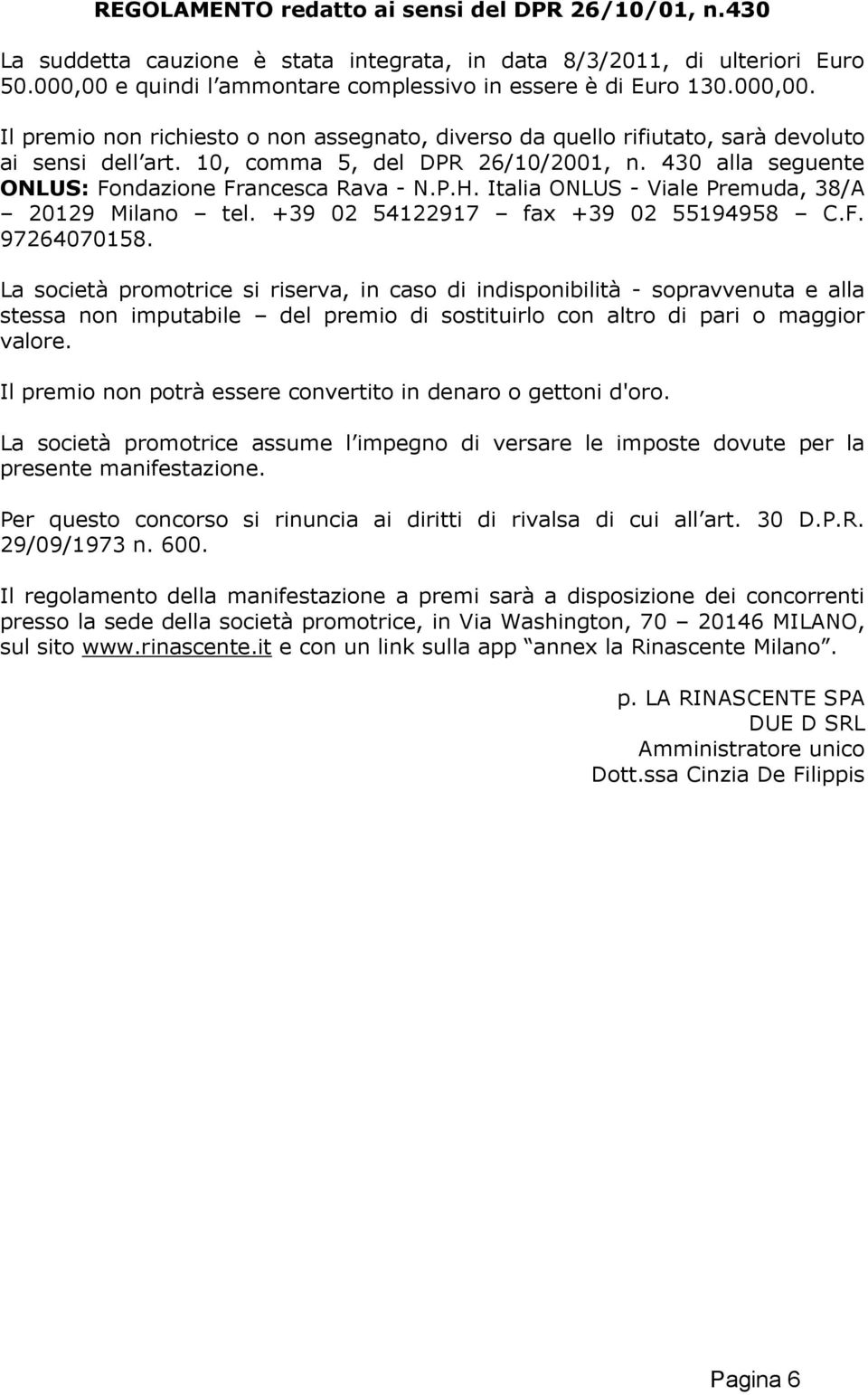 REGOLAMENTO redatto ai sensi del DPR 26/10/01, n.430

La suddetta cauzione è stata integrata, in data 8/3/2011, di ulteriori Euro 50.000,00 e quindi l ammontare complessivo in essere è di Euro 130.000,00.

Il premio non richiesto o non assegnato, diverso da quello rifiutato, sarà devoluto ai sensi dell art. 10, comma 5, del DPR 26/10/2001, n. 430 alla seguente ONLUS: Fondazione Francesca Rava - N.P.H. Italia ONLUS - Viale Premuda, 38/A – 20129 Milano – tel. +39 02 54122917 – fax +39 02 55194958 – C.F. 97264070158.

La società promotrice si riserva, in caso di indisponibilità - sopravvenuta e alla stessa non imputabile – del premio di sostituirlo con altro di pari o maggior valore.

Il premio non potrà essere convertito in denaro o gettoni d'oro.

La società promotrice assume l impegno di versare le imposte dovute per la presente manifestazione.

Per questo concorso si rinuncia ai diritti di rivalsa di cui all art. 30 D.P.R. 29/09/1973 n. 600.

Il regolamento della manifestazione a premi sarà a disposizione dei concorrenti presso la sede della società promotrice, in Via Washington, 70 – 20146 MILANO, sul sito www.rinascente.it e con un link sulla app “annex la Rinascente Milano”.

p. LA RINASCENTE SPA
DUE D SRL
Amministratore unico
Dott.ssa Cinzia De Filippis

Pagina 6